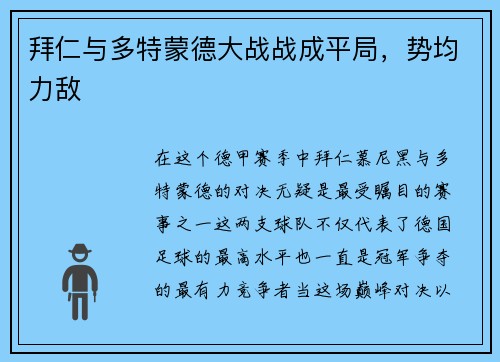 拜仁与多特蒙德大战战成平局，势均力敌

在这个德甲赛季中拜仁慕尼黑与多特蒙德的对决无疑是最受瞩目的赛事之一这两支球队不仅代表了德国足球的最高水平也一直是冠军争夺的最有力竞争者当这场巅峰对决以